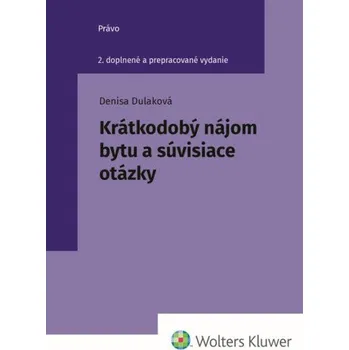 Právo

2. doplnené a prepracované vydanie

Denisa Dulaková

Krátkodobý nájom bytu a súvisiace otázky

Wolters Kluwer